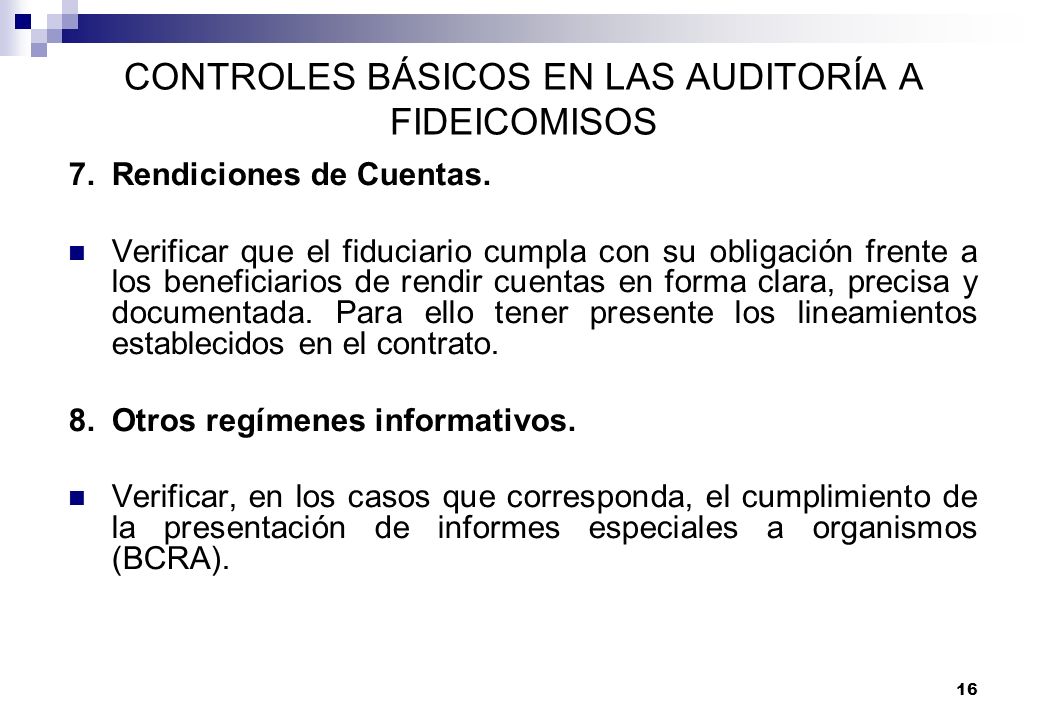 CONTROLES BÁSICOS EN LAS AUDITORÍA A FIDEICOMISOS

7. Rendiciones de Cuentas.

Verificar que el fiduciario cumpla con su obligación frente a los beneficiarios de rendir cuentas en forma clara, precisa y documentada. Para ello tener presente los lineamientos establecidos en el contrato.

8. Otros regímenes informativos.

Verificar, en los casos que corresponda, el cumplimiento de la presentación de informes especiales a organismos (BCRA).

16